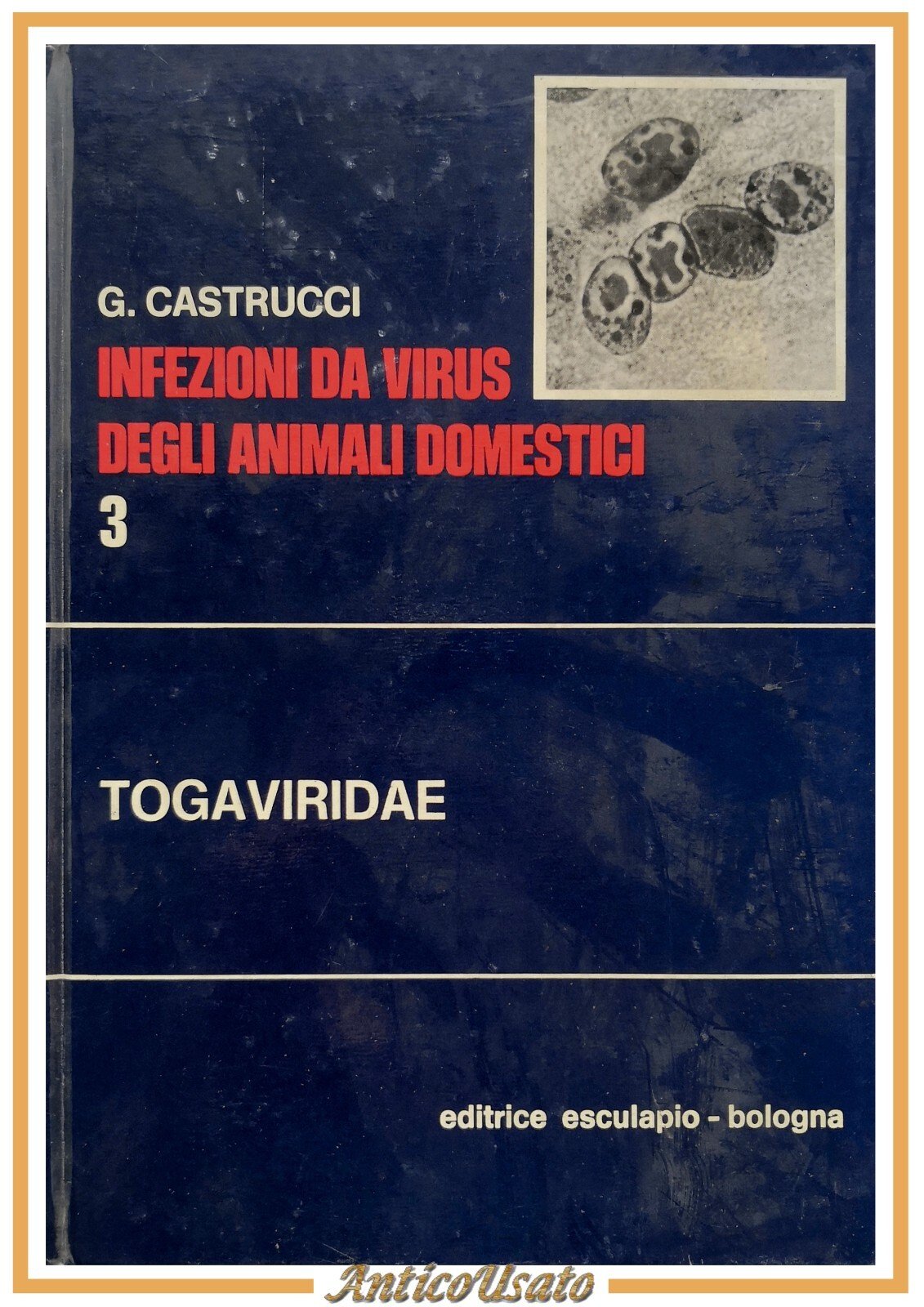 G. CASTRUCCI

INFEZIONI DA VIRUS
DEGLI ANIMALI DOMESTICI
3

TOGAVIRIDAE

editrice esculapio - bologna

AnticoUsato